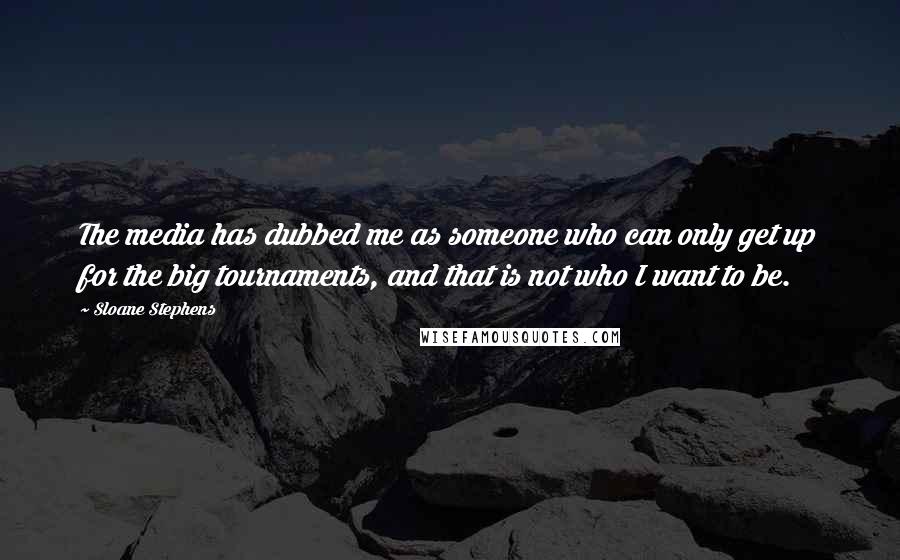 The media has dubbed me as someone who can only get up for the big tournaments, and that is not who I want to be.

~ Sloane Stephens

WISEFAMOUSQUOTES.COM